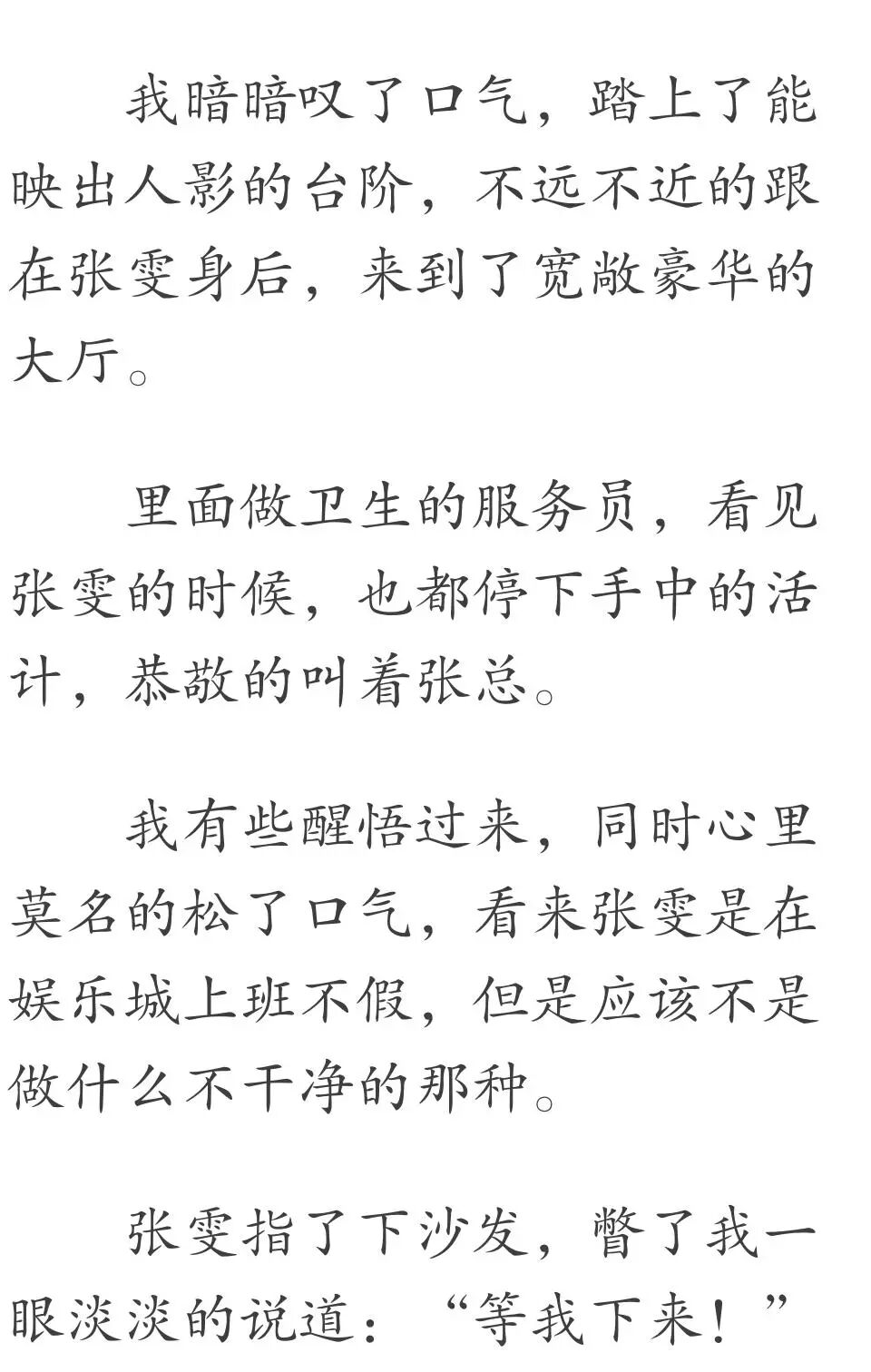 我暗暗叹了口气，踏上了能映出人影的台阶，不远不近的跟在张雯身后，来到了宽敞豪华的大厅。

里面做卫生的服务员，看见张雯的时候，也都停下手中的活计，恭敬的叫着张总。

我有些醒悟过来，同时心里莫名的松了口气，看来张雯是在娱乐城上班不假，但是应该不是做什么不干净的那种。

张雯指了下沙发，瞥了我一眼淡淡的说道：“等我下来！”